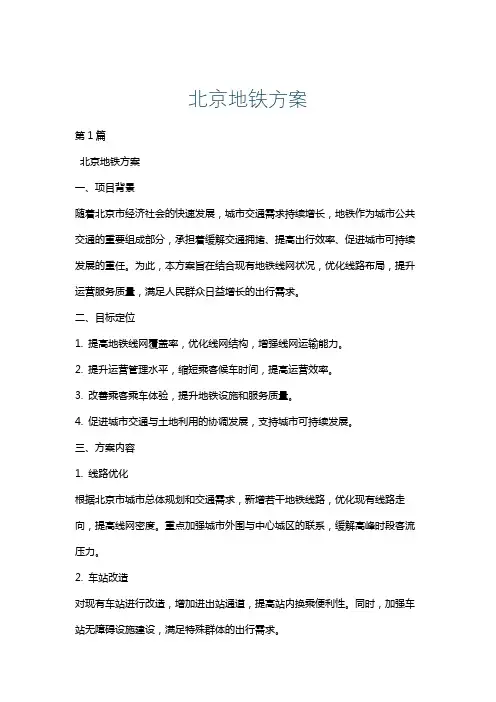 北京地铁方案

第1篇

北京地铁方案

一、项目背景

随着北京市经济社会的快速发展，城市交通需求持续增长，地铁作为城市公共交通的重要组成部分，承担着缓解交通拥堵、提高出行效率、促进城市可持续发展的重任。为此，本方案旨在结合现有地铁线网状况，优化线路布局，提升运营服务质量，满足人民群众日益增长的出行需求。

二、目标定位

1. 提高地铁线网覆盖率，优化线网结构，增强线网运输能力。

2. 提升运营管理水平，缩短乘客候车时间，提高运营效率。

3. 改善乘客乘车体验，提升地铁设施和服务质量。

4. 促进城市交通与土地利用的协调发展，支持城市可持续发展。

三、方案内容

1. 线路优化

根据北京市城市总体规划和交通需求，新增若干地铁线路，优化现有线路走向，提高线网密度。重点加强城市外围与中心城区的联系，缓解高峰时段客流压力。

2. 车站改造

对现有车站进行改造，增加进出站通道，提高站内换乘便利性。同时，加强车站无障碍设施建设，满足特殊群体的出行需求。